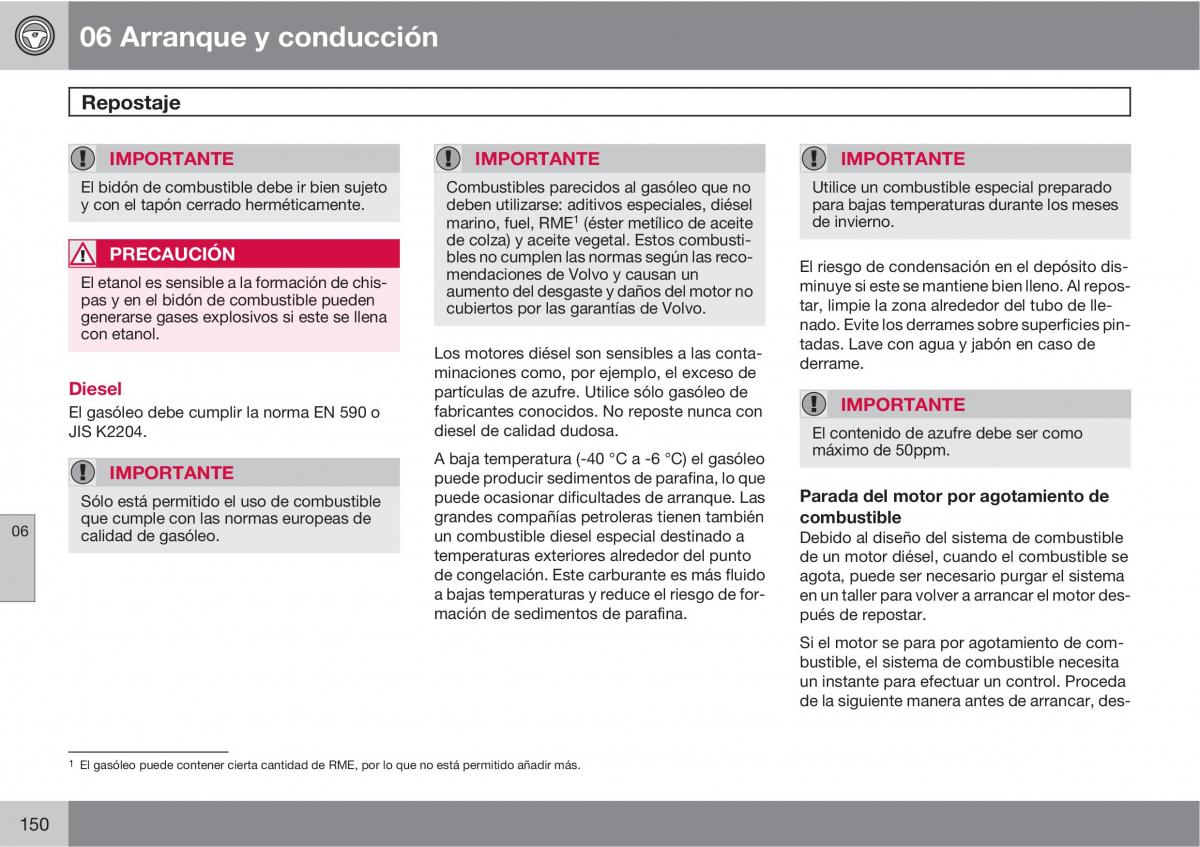 06 Arranque y conducción

Repostaje

IMPORTANTE
El bidón de combustible debe ir bien sujeto y con el tapón cerrado herméticamente.

PRECAUCIÓN
El etanol es sensible a la formación de chispas y en el bidón de combustible pueden generarse gases explosivos si este se llena con etanol.

Diesel
El gasóleo debe cumplir la norma EN 590 o JIS K2204.

IMPORTANTE
Sólo está permitido el uso de combustible que cumple con las normas europeas de calidad de gasóleo.

06

IMPORTANTE
Combustibles parecidos al gasóleo que no deben utilizarse: aditivos especiales, diésel marino, fuel, RME$^1$ (éster metílico de aceite de colza) y aceite vegetal. Estos combustibles no cumplen las normas según las recomendaciones de Volvo y causan un aumento del desgaste y daños del motor no cubiertos por las garantías de Volvo.

Los motores diésel son sensibles a las contaminaciones como, por ejemplo, el exceso de partículas de azufre. Utilice sólo gasóleo de fabricantes conocidos. No reposte nunca con diesel de calidad dudosa.

A baja temperatura (-40 °C a -6 °C) el gasóleo puede producir sedimentos de parafina, lo que puede ocasionar dificultades de arranque. Las grandes compañías petroleras tienen también un combustible diesel especial destinado a temperaturas exteriores alrededor del punto de congelación. Este carburante es más fluido a bajas temperaturas y reduce el riesgo de formación de sedimentos de parafina.

IMPORTANTE
Utilice un combustible especial preparado para bajas temperaturas durante los meses de invierno.

El riesgo de condensación en el depósito disminuye si este se mantiene bien lleno. Al repostar, limpie la zona alrededor del tubo de llenado. Evite los derrames sobre superficies pintadas. Lave con agua y jabón en caso de derrame.

IMPORTANTE
El contenido de azufre debe ser como máximo de 50ppm.

Parada del motor por agotamiento de combustible
Debido al diseño del sistema de combustible de un motor diésel, cuando el combustible se agota, puede ser necesario purgar el sistema en un taller para volver a arrancar el motor después de repostar.

Si el motor se para por agotamiento de combustible, el sistema de combustible necesita un instante para efectuar un control. Proceda de la siguiente manera antes de arrancar, des-

$^1$ El gasóleo puede contener cierta cantidad de RME, por lo que no está permitido añadir más.

150